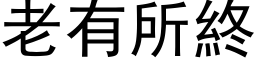 老有所終